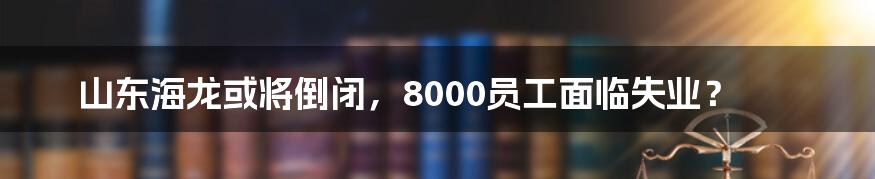 山东海龙或将倒闭，8000员工面临失业？